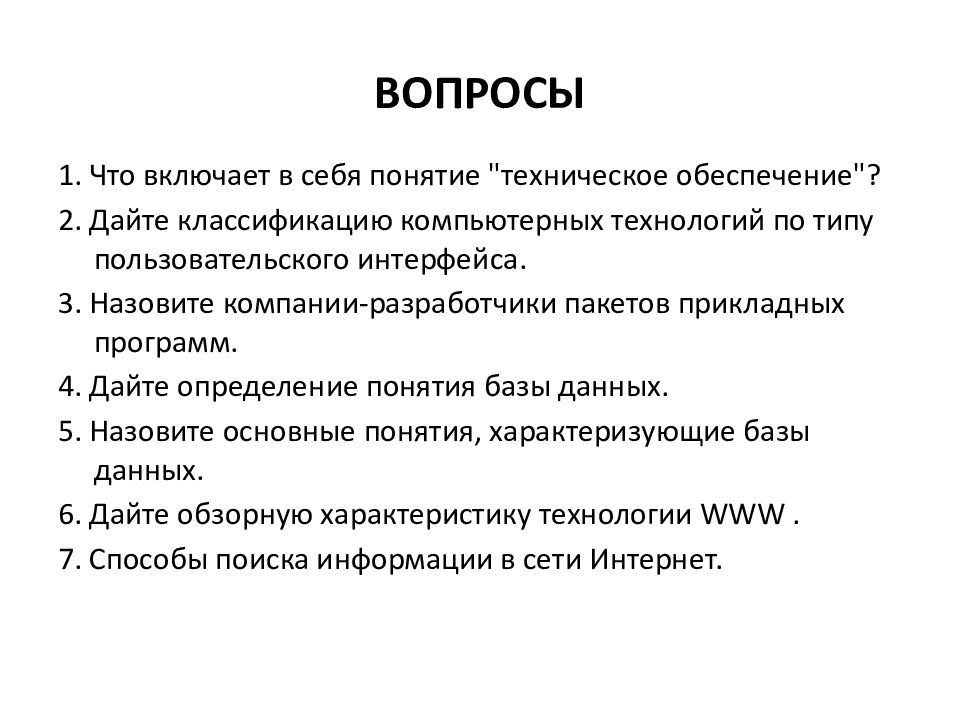 ВОПРОСЫ

1. Что включает в себя понятие "техническое обеспечение"?

2. Дайте классификацию компьютерных технологий по типу пользовательского интерфейса.

3. Назовите компании-разработчики пакетов прикладных программ.

4. Дайте определение понятия базы данных.

5. Назовите основные понятия, характеризующие базы данных.

6. Дайте обзорную характеристику технологии WWW .

7. Способы поиска информации в сети Интернет.